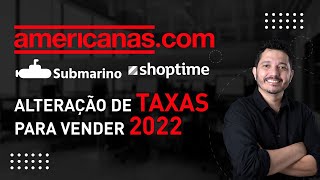 americanas.com

Submarino shoptime

ALTERAÇÃO DE TAXAS PARA VENDER 2022